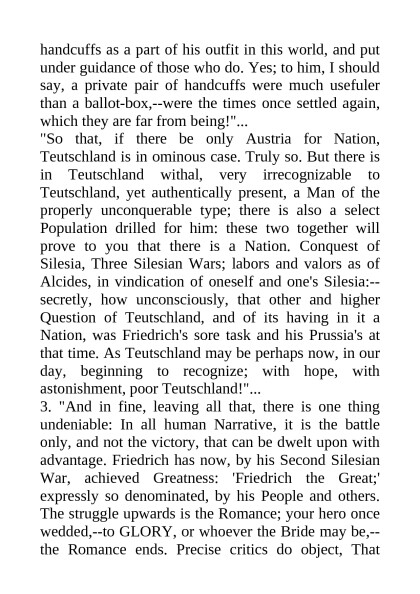 handcuffs as a part of his outfit in this world, and put under guidance of those who do. Yes; to him, I should say, a private pair of handcuffs were much usefuler than a ballot-box,--were the times once settled again, which they are far from being!"...
"So that, if there be only Austria for Nation, Teutschland is in ominous case. Truly so. But there is in Teutschland withal, very irrecognizable to Teutschland, yet authentically present, a Man of the properly unconquerable type; there is also a select Population drilled for him: these two together will prove to you that there is a Nation. Conquest of Silesia, Three Silesian Wars; labors and valors as of Alcides, in vindication of oneself and one's Silesia:--secretly, how unconsciously, that other and higher Question of Teutschland, and of its having in it a Nation, was Friedrich's sore task and his Prussia's at that time. As Teutschland may be perhaps now, in our day, beginning to recognize; with hope, with astonishment, poor Teutschland!"...
3. "And in fine, leaving all that, there is one thing undeniable: In all human Narrative, it is the battle only, and not the victory, that can be dwelt upon with advantage. Friedrich has now, by his Second Silesian War, achieved Greatness: 'Friedrich the Great;' expressly so denominated, by his People and others. The struggle upwards is the Romance; your hero once wedded,--to GLORY, or whoever the Bride may be,--the Romance ends. Precise critics do object, That